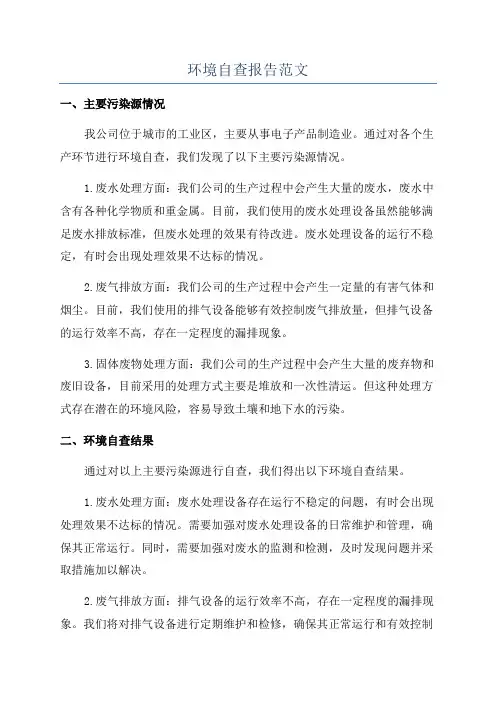 环境自查报告范文

一、主要污染源情况

我公司位于城市的工业区，主要从事电子产品制造业。通过对各个生产环节进行环境自查，我们发现了以下主要污染源情况。

1.废水处理方面：我们公司的生产过程中会产生大量的废水，废水中含有各种化学物质和重金属。目前，我们使用的废水处理设备虽然能够满足废水排放标准，但废水处理的效果有待改进。废水处理设备的运行不稳定，有时会出现处理效果不达标的情况。

2.废气排放方面：我们公司的生产过程中会产生一定量的有害气体和烟尘。目前，我们使用的排气设备能够有效控制废气排放量，但排气设备的运行效率不高，存在一定程度的漏排现象。

3.固体废物处理方面：我们公司的生产过程中会产生大量的废弃物和废旧设备，目前采用的处理方式主要是堆放和一次性清运。但这种处理方式存在潜在的环境风险，容易导致土壤和地下水的污染。

二、环境自查结果

通过对以上主要污染源进行自查，我们得出以下环境自查结果。

1.废水处理方面：废水处理设备存在运行不稳定的问题，有时会出现处理效果不达标的情况。需要加强对废水处理设备的日常维护和管理，确保其正常运行。同时，需要加强对废水的监测和检测，及时发现问题并采取措施加以解决。

2.废气排放方面：排气设备的运行效率不高，存在一定程度的漏排现象。我们将对排气设备进行定期维护和检修，确保其正常运行和有效控制